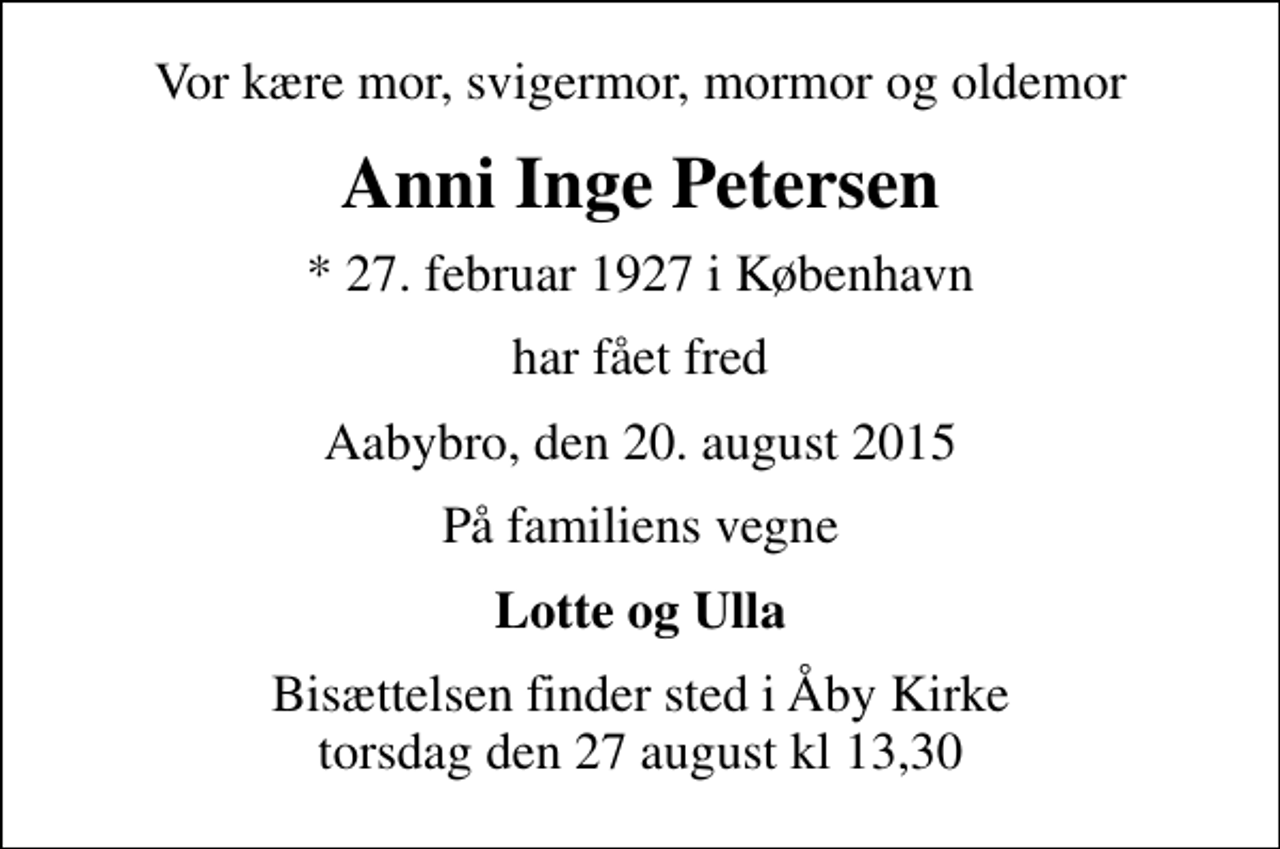 Vor kære mor, svigermor, mormor og oldemor

Anni Inge Petersen

* 27. februar 1927 i København

har fået fred

Aabybro, den 20. august 2015

På familiens vegne

Lotte og Ulla

Bisættelsen finder sted i Åby Kirke
torsdag den 27 august kl 13,30